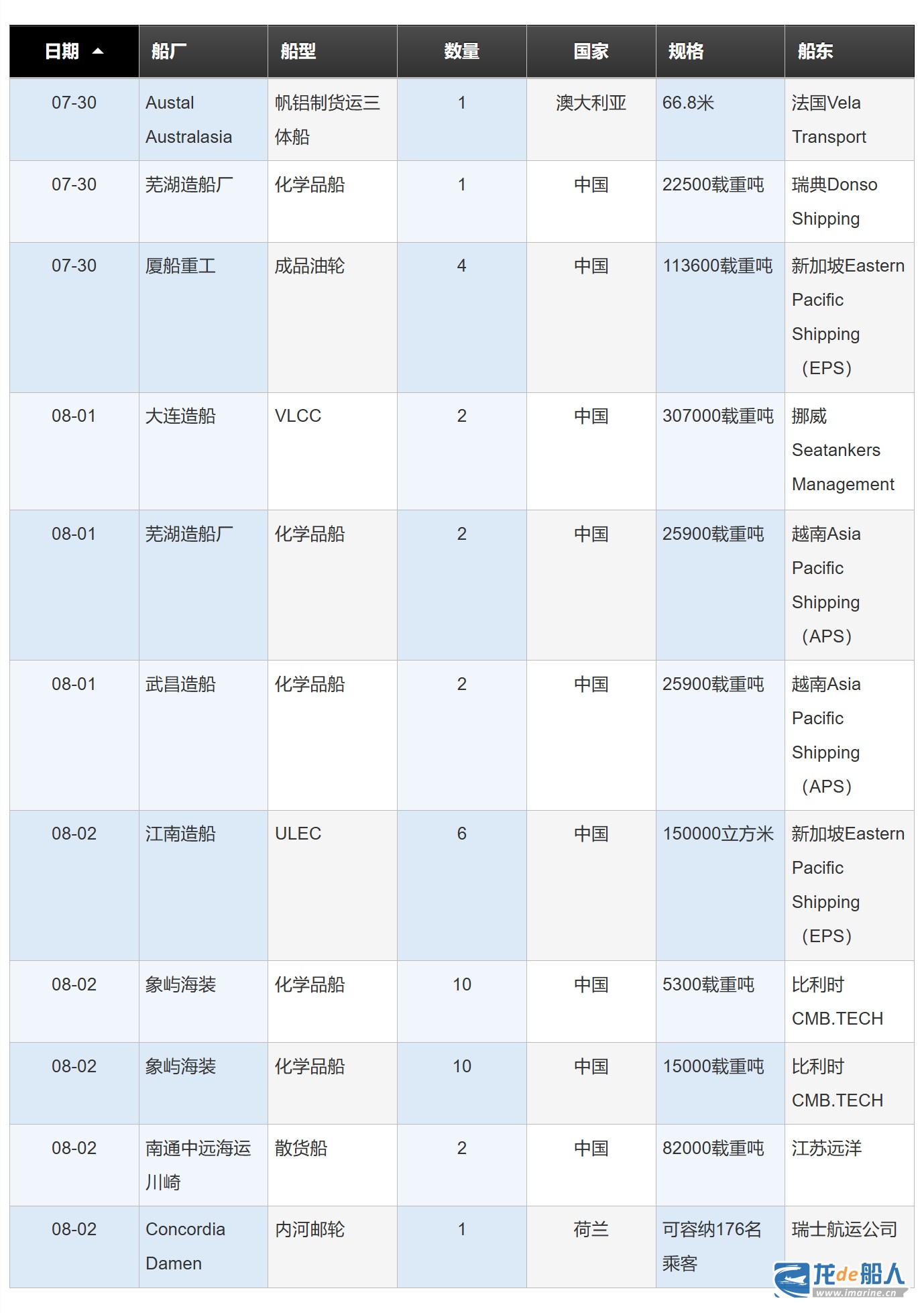 | 日期 | 船厂 | 船型 | 数量 | 国家 | 规格 | 船东 |
|---|---|---|---|---|---|---|
| 07-30 | Austal Australasia | 帆铝制货运三体船 | 1 | 澳大利亚 | 66.8米 | 法国Vela Transport |
| 07-30 | 芜湖造船厂 | 化学品船 | 1 | 中国 | 22500载重吨 | 瑞典Donso Shipping |
| 07-30 | 厦船重工 | 成品油轮 | 4 | 中国 | 113600载重吨 | 新加坡Eastern Pacific Shipping（EPS） |
| 08-01 | 大连造船 | VLCC | 2 | 中国 | 307000载重吨 | 挪威Seatankers Management |
| 08-01 | 芜湖造船厂 | 化学品船 | 2 | 中国 | 25900载重吨 | 越南Asia Pacific Shipping（APS） |
| 08-01 | 武昌造船 | 化学品船 | 2 | 中国 | 25900载重吨 | 越南Asia Pacific Shipping（APS） |
| 08-02 | 江南造船 | ULEC | 6 | 中国 | 150000立方米 | 新加坡Eastern Pacific Shipping（EPS） |
| 08-02 | 象屿海装 | 化学品船 | 10 | 中国 | 5300载重吨 | 比利时CMB.TECH |
| 08-02 | 象屿海装 | 化学品船 | 10 | 中国 | 15000载重吨 | 比利时CMB.TECH |
| 08-02 | 南通中远海运川崎 | 散货船 | 2 | 中国 | 82000载重吨 | 江苏远洋 |
| 08-02 | Concordia Damen | 内河邮轮 | 1 | 荷兰 | 可容纳176名乘客 | 瑞士航运公司 |

龙de船人 www.imarine.cn